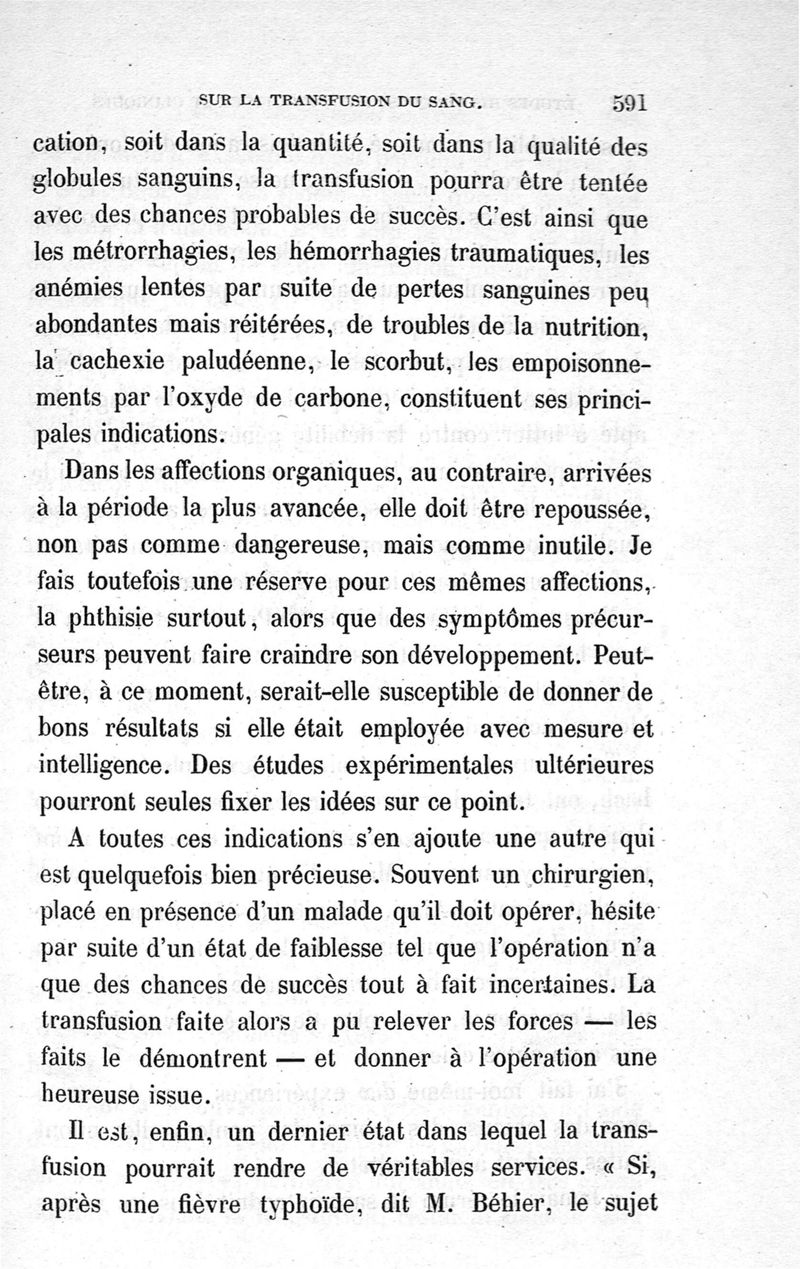 SUR LA TRANSFUSION DU SANG. 591

cation, soit dans la quantité, soit dans la qualité des globules sanguins, la transfusion pourra être tentée avec des chances probables de succès. C'est ainsi que les métrorrhagies, les hémorrhagies traumatiques, les anémies lentes par suite de pertes sanguines peu abondantes mais réitérées, de troubles de la nutrition, la cachexie paludéenne, le scorbut, les empoisonnements par l'oxyde de carbone, constituent ses principales indications.

Dans les affections organiques, au contraire, arrivées à la période la plus avancée, elle doit être repoussée, non pas comme dangereuse, mais comme inutile. Je fais toutefois une réserve pour ces mêmes affections, la phthisie surtout, alors que des symptômes précurseurs peuvent faire craindre son développement. Peut-être, à ce moment, serait-elle susceptible de donner de bons résultats si elle était employée avec mesure et intelligence. Des études expérimentales ultérieures pourront seules fixer les idées sur ce point.

A toutes ces indications s'en ajoute une autre qui est quelquefois bien précieuse. Souvent un chirurgien, placé en présence d'un malade qu'il doit opérer, hésite par suite d'un état de faiblesse tel que l'opération n'a que des chances de succès tout à fait incertaines. La transfusion faite alors a pu relever les forces — les faits le démontrent — et donner à l'opération une heureuse issue.

Il est, enfin, un dernier état dans lequel la transfusion pourrait rendre de véritables services. « Si, après une fièvre typhoïde, dit M. Béhier, le sujet